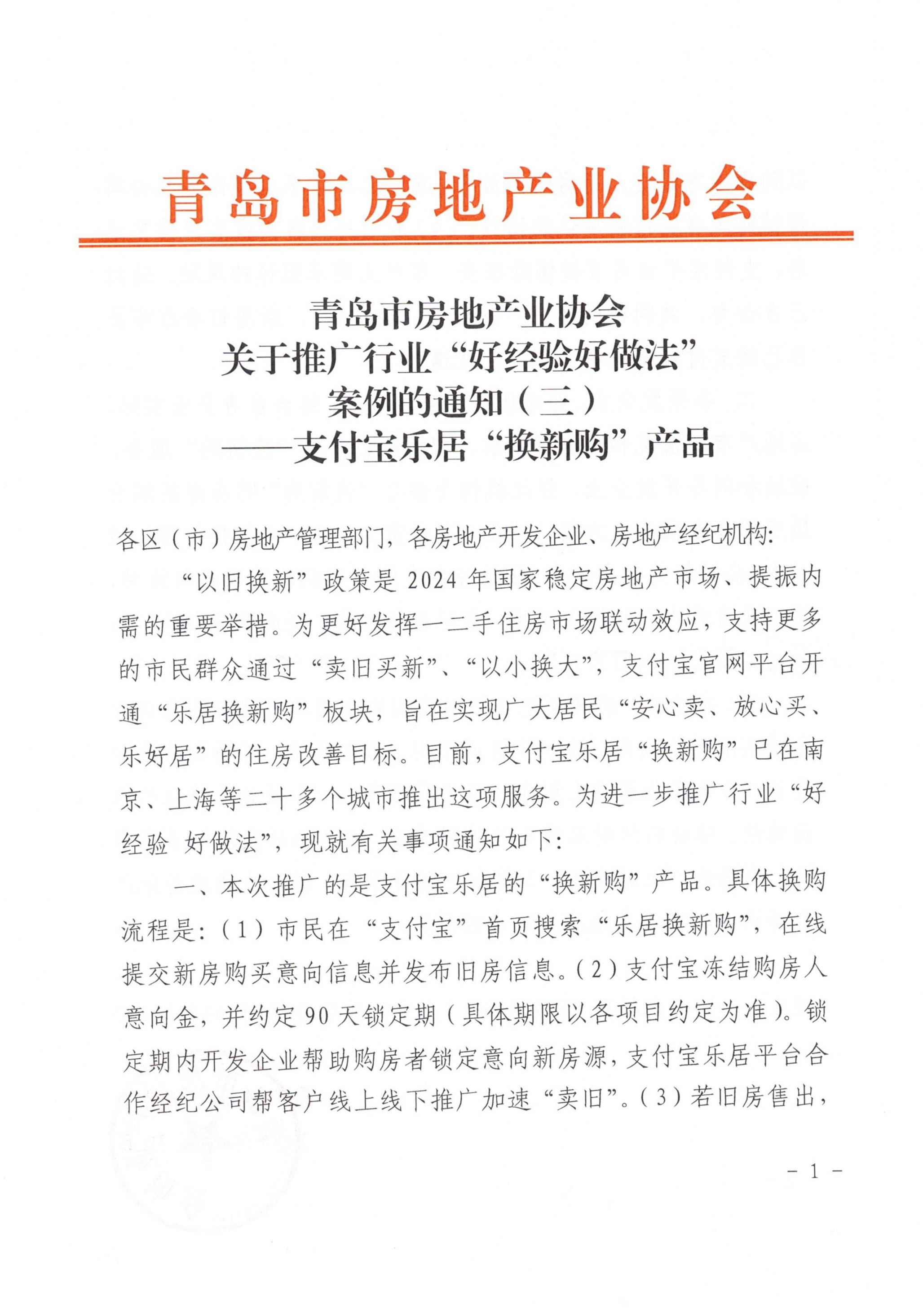 青岛市房地产业协会

青岛市房地产业协会
关于推广行业“好经验好做法”
案例的通知（三）
——支付宝乐居“换新购”产品

各区（市）房地产管理部门，各房地产开发企业、房地产经纪机构：

“以旧换新”政策是2024年国家稳定房地产市场、提振内需的重要举措。为更好发挥一二手住房市场联动效应，支持更多的市民群众通过“卖旧买新”、“以小换大”，支付宝官网平台开通“乐居换新购”板块，旨在实现广大居民“安心卖、放心买、乐好居”的住房改善目标。目前，支付宝乐居“换新购”已在南京、上海等二十多个城市推出这项服务。为进一步推广行业“好经验 好做法”，现就有关事项通知如下：

一、本次推广的是支付宝乐居的“换新购”产品。具体换购流程是：（1）市民在“支付宝”首页搜索“乐居换新购”，在线提交新房购买意向信息并发布旧房信息。（2）支付宝冻结购房人意向金，并约定90天锁定期（具体期限以各项目约定为准）。锁定期内开发企业帮助购房者锁定意向新房源，支付宝乐居平台合作经纪公司帮客户线上线下推广加速“卖旧”。（3）若旧房售出，

- 1 -